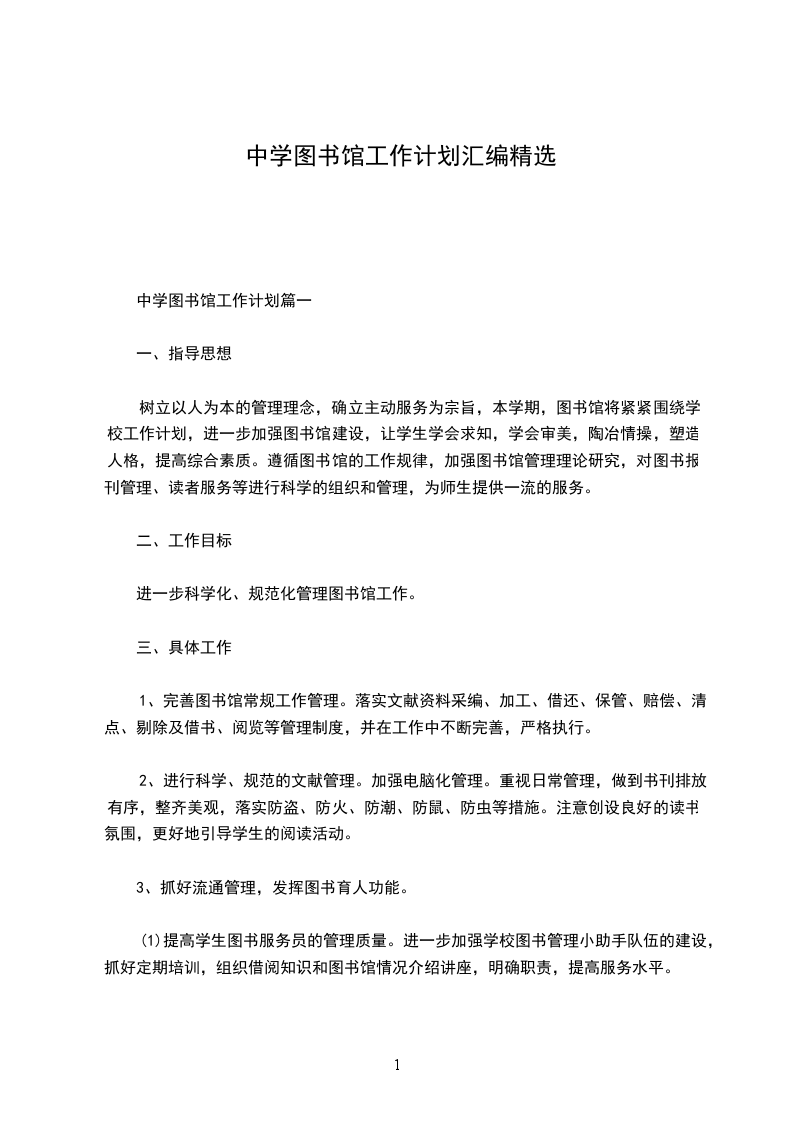 中学图书馆工作计划汇编精选

中学图书馆工作计划篇一

一、指导思想

树立以人为本的管理理念，确立主动服务为宗旨，本学期，图书馆将紧紧围绕学校工作计划，进一步加强图书馆建设，让学生学会求知，学会审美，陶冶情操，塑造人格，提高综合素质。遵循图书馆的工作规律，加强图书馆管理理论研究，对图书报刊管理、读者服务等进行科学的组织和管理，为师生提供一流的服务。

二、工作目标

进一步科学化、规范化管理图书馆工作。

三、具体工作

1、完善图书馆常规工作管理。落实文献资料采编、加工、借还、保管、赔偿、清点、剔除及借书、阅览等管理制度，并在工作中不断完善，严格执行。

2、进行科学、规范的文献管理。加强电脑化管理。重视日常管理，做到书刊排放有序，整齐美观，落实防盗、防火、防潮、防鼠、防虫等措施。注意创设良好的读书氛围，更好地引导学生的阅读活动。

3、抓好流通管理，发挥图书育人功能。

(1)提高学生图书服务员的管理质量。进一步加强学校图书管理小助手队伍的建设，抓好定期培训，组织借阅知识和图书馆情况介绍讲座，明确职责，提高服务水平。

1